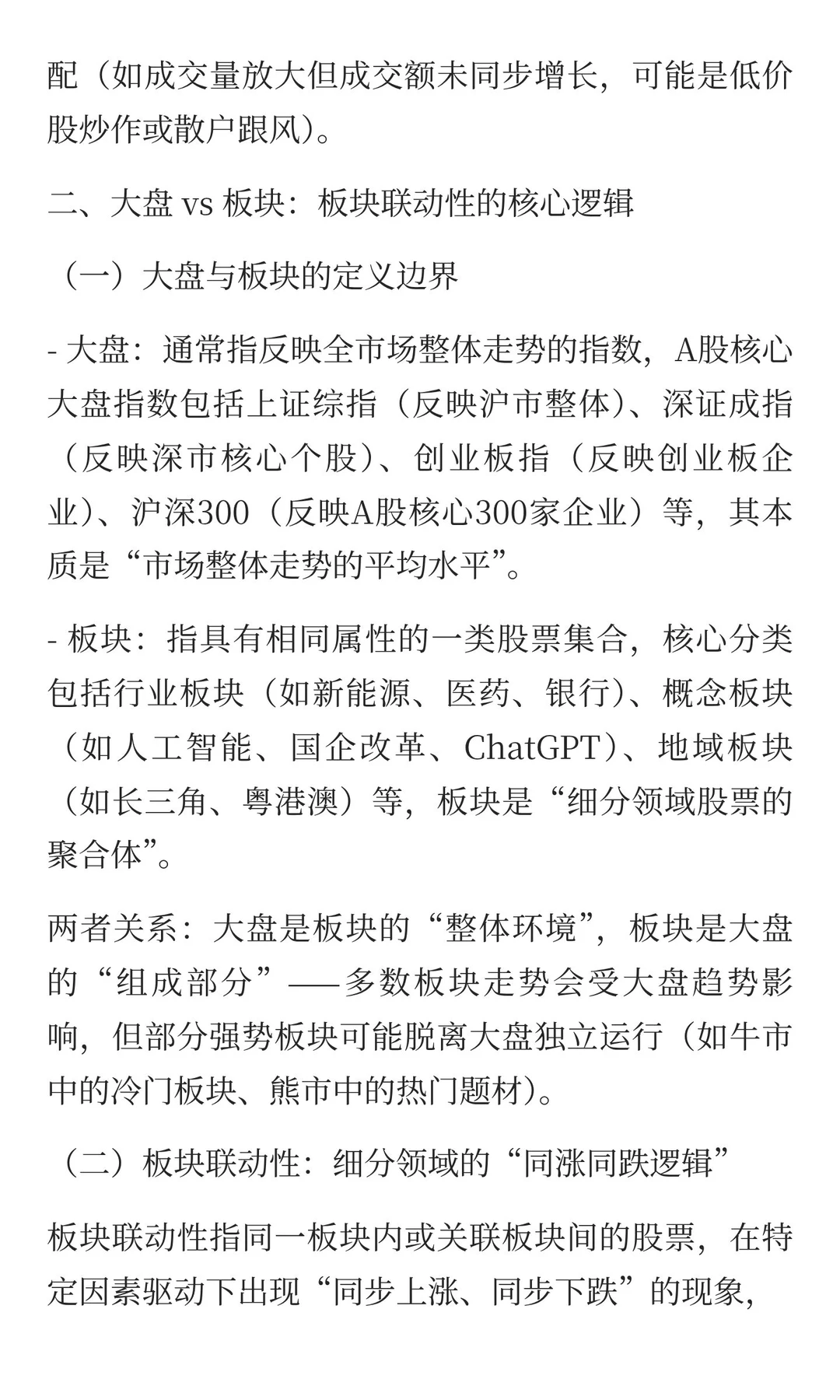 配（如成交量放大但成交额未同步增长，可能是低价股炒作或散户跟风）。

二、大盘 vs 板块：板块联动性的核心逻辑

（一）大盘与板块的定义边界

- 大盘：通常指反映全市场整体走势的指数，A股核心大盘指数包括上证综指（反映沪市整体）、深证成指（反映深市核心个股）、创业板指（反映创业板企业）、沪深300（反映A股核心300家企业）等，其本质是“市场整体走势的平均水平”。

- 板块：指具有相同属性的一类股票集合，核心分类包括行业板块（如新能源、医药、银行）、概念板块（如人工智能、国企改革、ChatGPT）、地域板块（如长三角、粤港澳）等，板块是“细分领域股票的聚合体”。

两者关系：大盘是板块的“整体环境”，板块是大盘的“组成部分”——多数板块走势会受大盘趋势影响，但部分强势板块可能脱离大盘独立运行（如牛市中的冷门板块、熊市中的热门题材）。

（二）板块联动性：细分领域的“同涨同跌逻辑”

板块联动性指同一板块内或关联板块间的股票，在特定因素驱动下出现“同步上涨、同步下跌”的现象，